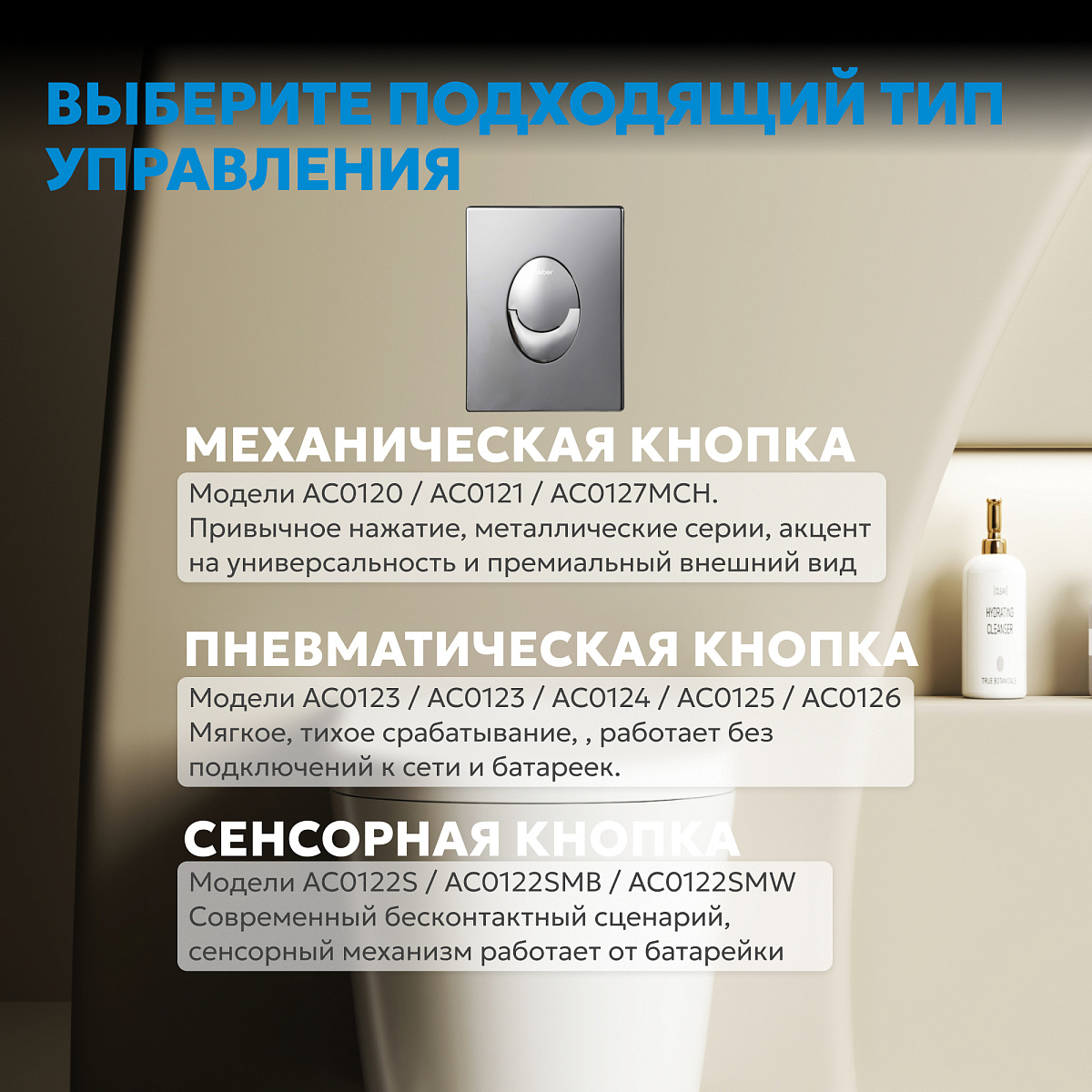 ВЫБЕРИТЕ ПОДХОДЯЩИЙ ТИП УПРАВЛЕНИЯ

МЕХАНИЧЕСКАЯ КНОПКА

Модели AC0120 / AC0121 / AC0127MCH. Привычное нажатие, металлические серии, акцент на универсальность и премиальный внешний вид

ПНЕВМАТИЧЕСКАЯ КНОПКА

Модели AC0123 / AC0123 / AC0124 / AC0125 / AC0126 Мягкое, тихое срабатывание, , работает без подключений к сети и батареек.

СЕНСОРНАЯ КНОПКА

Модели AC0122S / AC0122SMB / AC0122SMW Современный бесконтактный сценарий, сенсорный механизм работает от батарейки